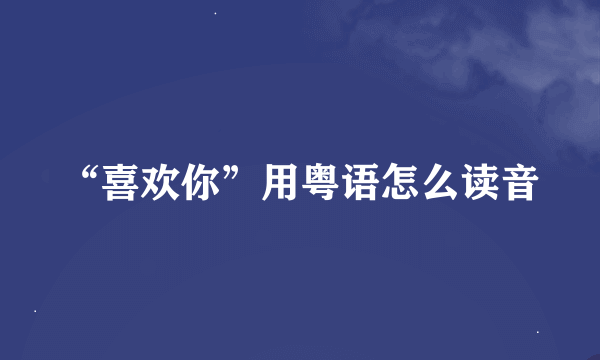 “喜欢你”用粤语怎么读音